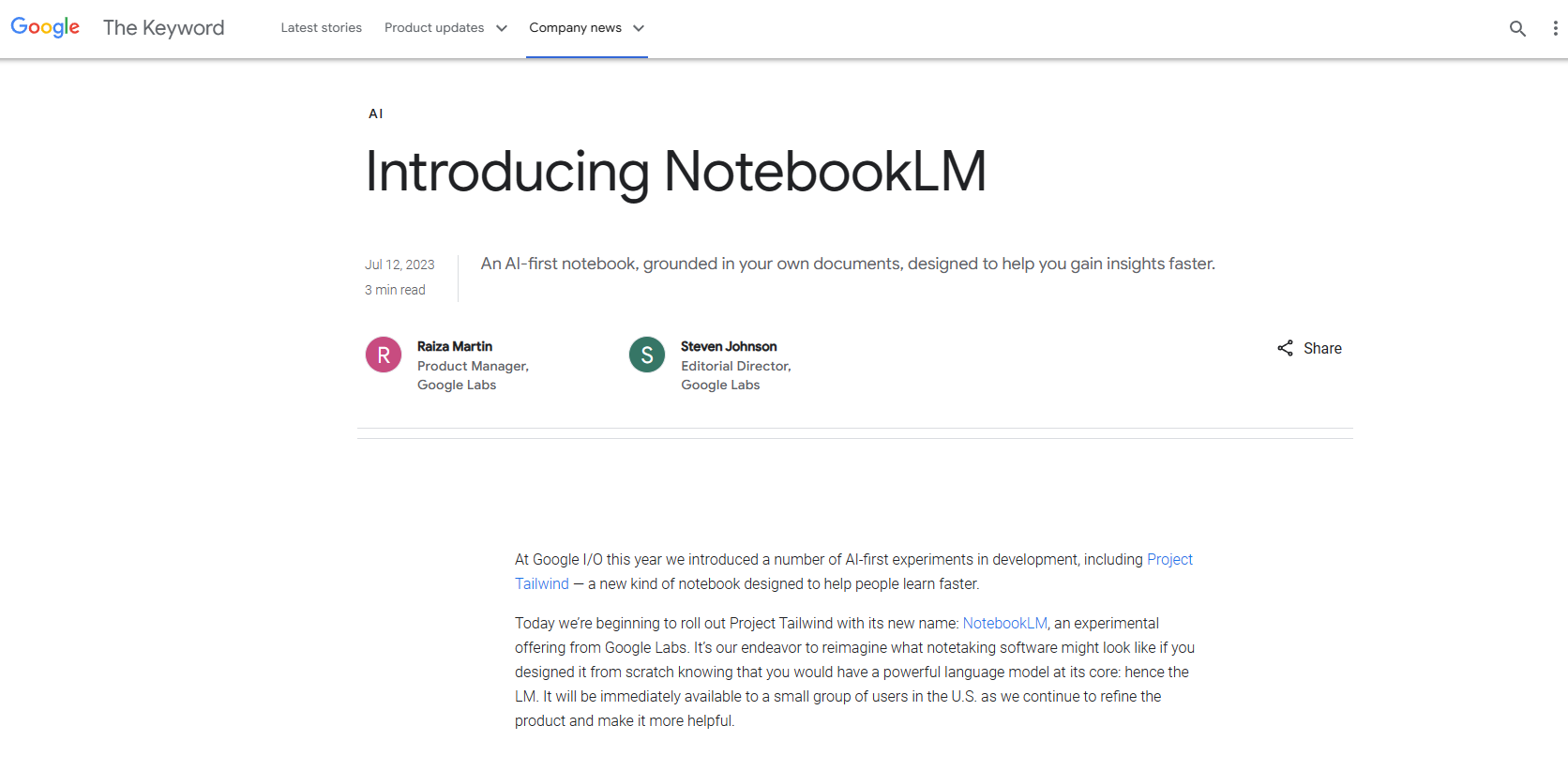 Google The Keyword

Latest stories Product updates Company news

AI

Introducing NotebookLM

Jul 12, 2023
3 min read

An AI-first notebook, grounded in your own documents, designed to help you gain insights faster.

R Raiza Martin
Product Manager, Google Labs

S Steven Johnson
Editorial Director, Google Labs

Share

At Google I/O this year we introduced a number of AI-first experiments in development, including Project Tailwind — a new kind of notebook designed to help people learn faster.

Today we're beginning to roll out Project Tailwind with its new name: NotebookLM, an experimental offering from Google Labs. It's our endeavor to reimagine what notetaking software might look like if you designed it from scratch knowing that you would have a powerful language model at its core: hence the LM. It will be immediately available to a small group of users in the U.S. as we continue to refine the product and make it more helpful.